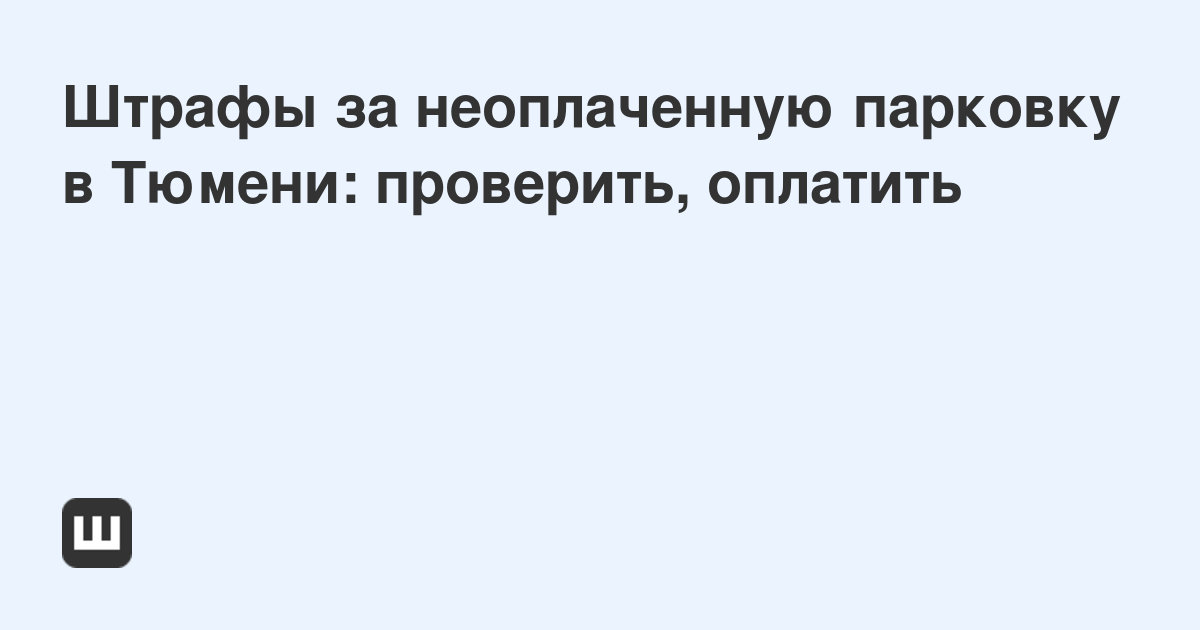 Штрафы за неоплаченную парковку в Тюмени: проверить, оплатить

Ш